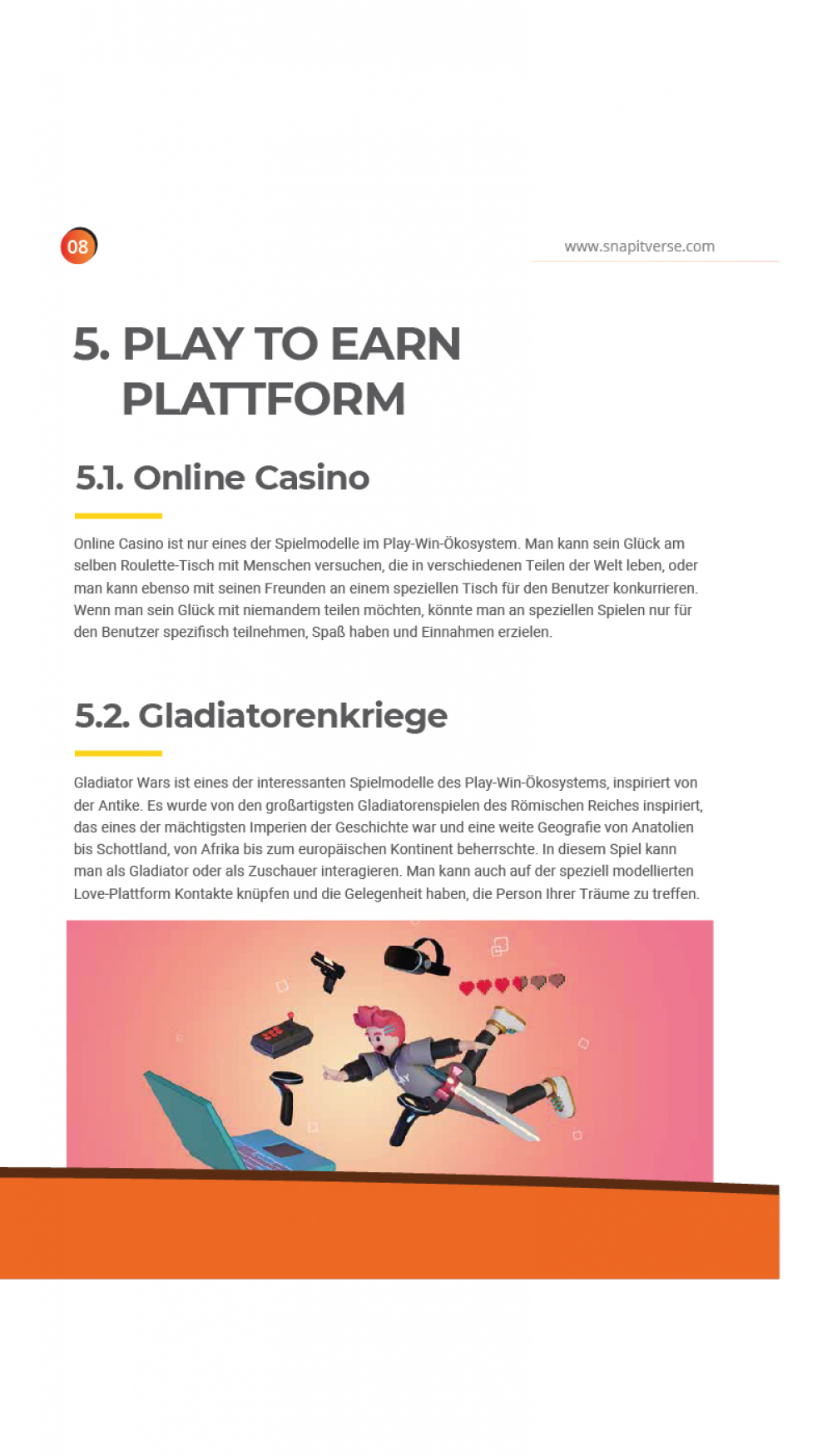 08

www.snapitverse.com

5. PLAY TO EARN PLATTFORM

5.1. Online Casino

Online Casino ist nur eines der Spielmodelle im Play-Win-Ökosystem. Man kann sein Glück am selben Roulette-Tisch mit Menschen versuchen, die in verschiedenen Teilen der Welt leben, oder man kann ebenso mit seinen Freunden an einem speziellen Tisch für den Benutzer konkurrieren. Wenn man sein Glück mit niemandem teilen möchten, könnte man an speziellen Spielen nur für den Benutzer spezifisch teilnehmen, Spaß haben und Einnahmen erzielen.

5.2. Gladiatorenkriege

Gladiator Wars ist eines der interessanten Spielmodelle des Play-Win-Ökosystems, inspiriert von der Antike. Es wurde von den großartigsten Gladiatorenspielen des Römischen Reiches inspiriert, das eines der mächtigsten Imperien der Geschichte war und eine weite Geografie von Anatolien bis Schottland, von Afrika bis zum europäischen Kontinent beherrschte. In diesem Spiel kann man als Gladiator oder als Zuschauer interagieren. Man kann auch auf der speziell modellierten Love-Plattform Kontakte knüpfen und die Gelegenheit haben, die Person Ihrer Träume zu treffen.